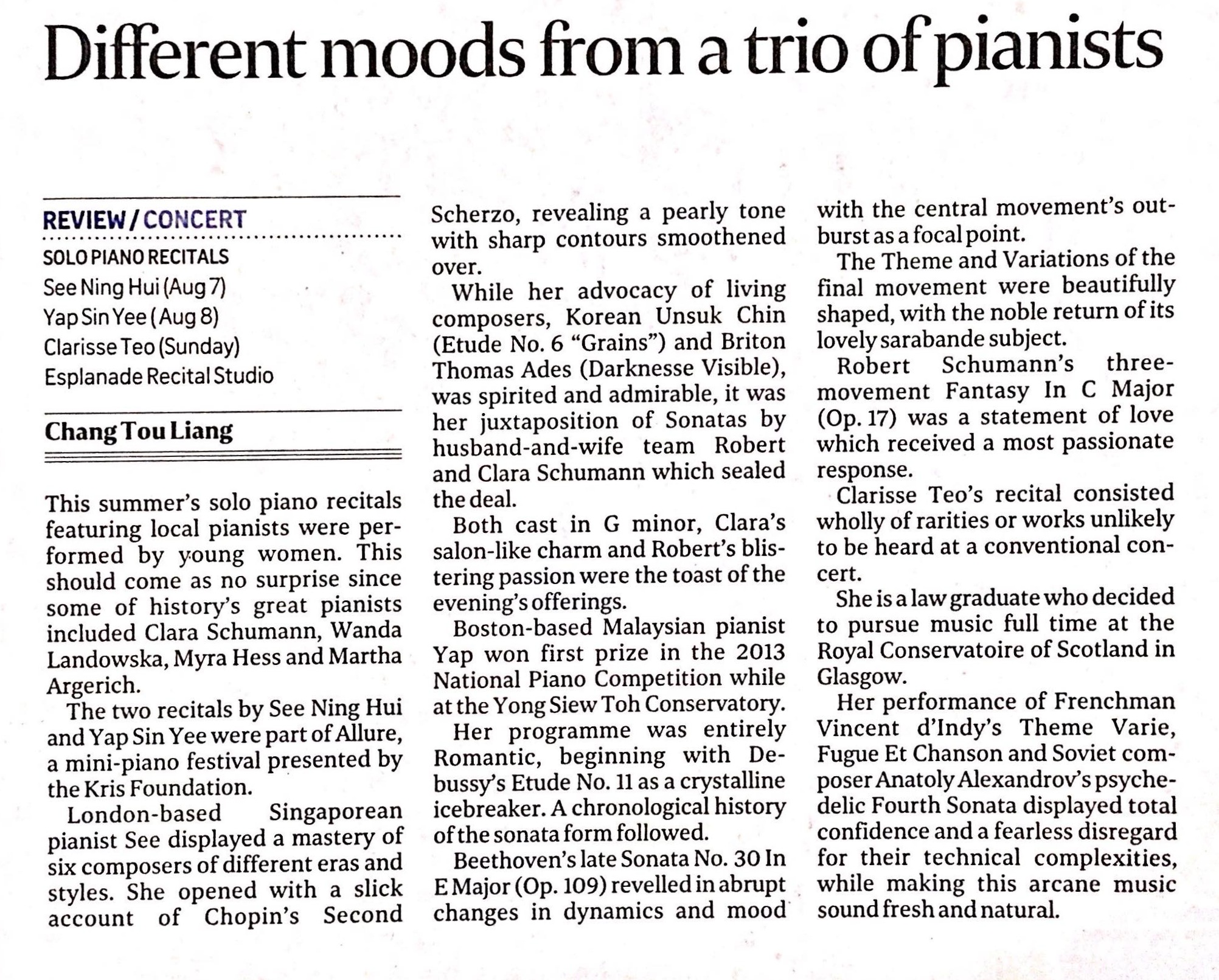 Different moods from a trio of pianists

REVIEW / CONCERT

SOLO PIANO RECITALS
See Ning Hui (Aug 7)
Yap Sin Yee (Aug 8)
Clarisse Teo (Sunday)
Esplanade Recital Studio

Chang Tou Liang

This summer's solo piano recitals featuring local pianists were performed by young women. This should come as no surprise since some of history's great pianists included Clara Schumann, Wanda Landowska, Myra Hess and Martha Argerich.

The two recitals by See Ning Hui and Yap Sin Yee were part of Allure, a mini-piano festival presented by the Kris Foundation.

London-based Singaporean pianist See displayed a mastery of six composers of different eras and styles. She opened with a slick account of Chopin's Second Scherzo, revealing a pearly tone with sharp contours smoothened over.

While her advocacy of living composers, Korean Unsuk Chin (Etude No. 6 "Grains") and Briton Thomas Ades (Darknesse Visible), was spirited and admirable, it was her juxtaposition of Sonatas by husband-and-wife team Robert and Clara Schumann which sealed the deal.

Both cast in G minor, Clara's salon-like charm and Robert's blistering passion were the toast of the evening's offerings.

Boston-based Malaysian pianist Yap won first prize in the 2013 National Piano Competition while at the Yong Siew Toh Conservatory.

Her programme was entirely Romantic, beginning with Debussy's Etude No. 11 as a crystalline icebreaker. A chronological history of the sonata form followed.

Beethoven's late Sonata No. 30 In E Major (Op. 109) revelled in abrupt changes in dynamics and mood with the central movement's outburst as a focal point.

The Theme and Variations of the final movement were beautifully shaped, with the noble return of its lovely sarabande subject.

Robert Schumann's three-movement Fantasy In C Major (Op. 17) was a statement of love which received a most passionate response.

Clarisse Teo's recital consisted wholly of rarities or works unlikely to be heard at a conventional concert.

She is a law graduate who decided to pursue music full time at the Royal Conservatoire of Scotland in Glasgow.

Her performance of Frenchman Vincent d'Indy's Theme Varie, Fugue Et Chanson and Soviet composer Anatoly Alexandrov's psychedelic Fourth Sonata displayed total confidence and a fearless disregard for their technical complexities, while making this arcane music sound fresh and natural.